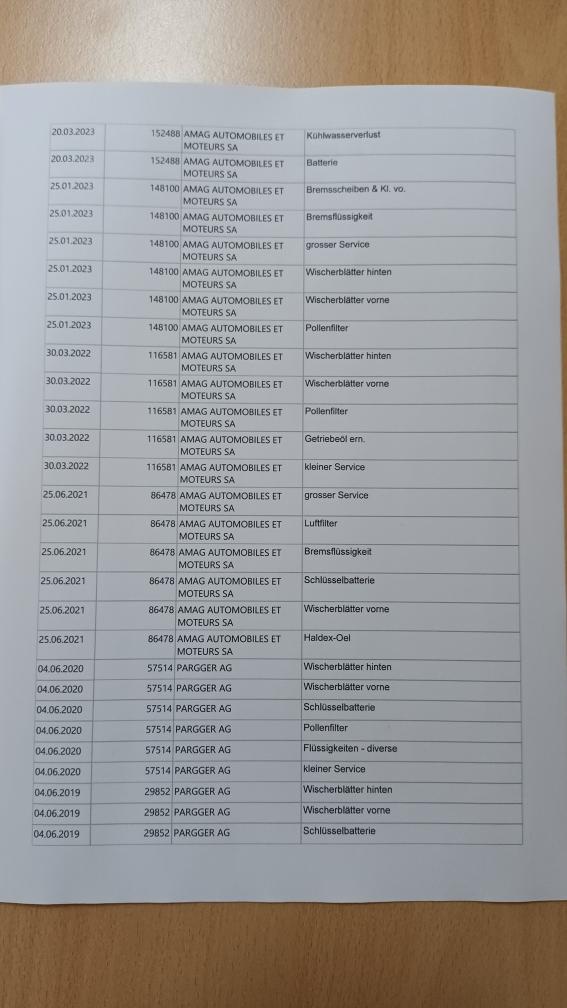 | 20.03.2023 | 152488 | AMAG AUTOMOBILES ET MOTEURS SA | Kühlwasserverlust |
|---|---|---|---|
| 20.03.2023 | 152488 | AMAG AUTOMOBILES ET MOTEURS SA | Batterie |
| 25.01.2023 | 148100 | AMAG AUTOMOBILES ET MOTEURS SA | Bremsscheiben & Kl. vo. |
| 25.01.2023 | 148100 | AMAG AUTOMOBILES ET MOTEURS SA | Bremsflüssigkeit |
| 25.01.2023 | 148100 | AMAG AUTOMOBILES ET MOTEURS SA | grosser Service |
| 25.01.2023 | 148100 | AMAG AUTOMOBILES ET MOTEURS SA | Wischerblätter hinten |
| 25.01.2023 | 148100 | AMAG AUTOMOBILES ET MOTEURS SA | Wischerblätter vorne |
| 25.01.2023 | 148100 | AMAG AUTOMOBILES ET MOTEURS SA | Pollenfilter |
| 30.03.2022 | 116581 | AMAG AUTOMOBILES ET MOTEURS SA | Wischerblätter hinten |
| 30.03.2022 | 116581 | AMAG AUTOMOBILES ET MOTEURS SA | Wischerblätter vorne |
| 30.03.2022 | 116581 | AMAG AUTOMOBILES ET MOTEURS SA | Pollenfilter |
| 30.03.2022 | 116581 | AMAG AUTOMOBILES ET MOTEURS SA | Getriebeöl ern. |
| 30.03.2022 | 116581 | AMAG AUTOMOBILES ET MOTEURS SA | kleiner Service |
| 25.06.2021 | 86478 | AMAG AUTOMOBILES ET MOTEURS SA | grosser Service |
| 25.06.2021 | 86478 | AMAG AUTOMOBILES ET MOTEURS SA | Luftfilter |
| 25.06.2021 | 86478 | AMAG AUTOMOBILES ET MOTEURS SA | Bremsflüssigkeit |
| 25.06.2021 | 86478 | AMAG AUTOMOBILES ET MOTEURS SA | Schlüsselbatterie |
| 25.06.2021 | 86478 | AMAG AUTOMOBILES ET MOTEURS SA | Wischerblätter vorne |
| 25.06.2021 | 86478 | AMAG AUTOMOBILES ET MOTEURS SA | Haldex-Oel |
| 04.06.2020 | 57514 | PARGGER AG | Wischerblätter hinten |
| 04.06.2020 | 57514 | PARGGER AG | Wischerblätter vorne |
| 04.06.2020 | 57514 | PARGGER AG | Schlüsselbatterie |
| 04.06.2020 | 57514 | PARGGER AG | Pollenfilter |
| 04.06.2020 | 57514 | PARGGER AG | Flüssigkeiten - diverse |
| 04.06.2020 | 57514 | PARGGER AG | kleiner Service |
| 04.06.2019 | 29852 | PARGGER AG | Wischerblätter hinten |
| 04.06.2019 | 29852 | PARGGER AG | Wischerblätter vorne |
| 04.06.2019 | 29852 | PARGGER AG | Schlüsselbatterie |